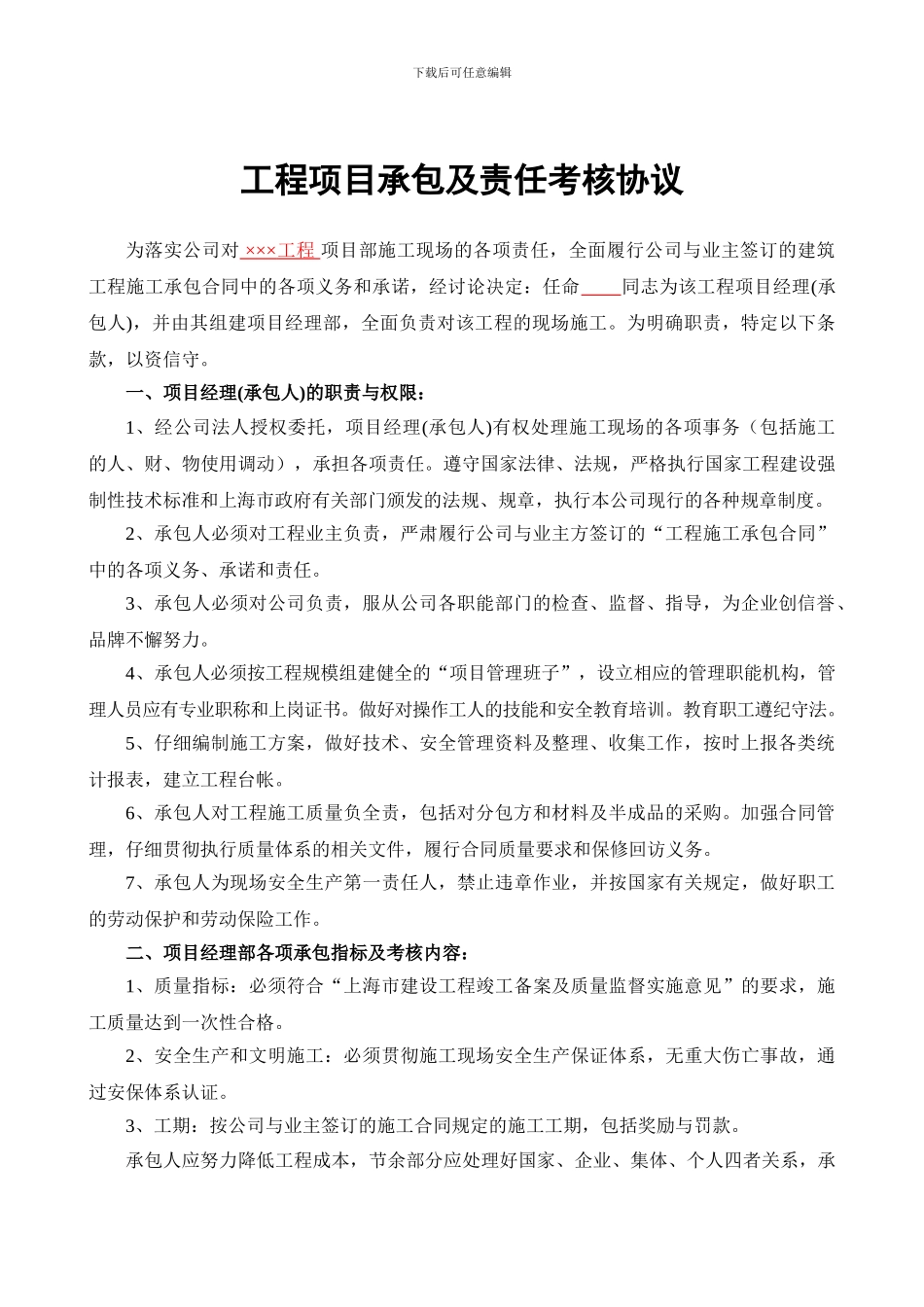 下载后可任意编辑

工程项目承包及责任考核协议

为落实公司对 ×××工程 项目部施工现场的各项责任，全面履行公司与业主签订的建筑工程施工承包合同中的各项义务和承诺，经讨论决定：任命____同志为该工程项目经理(承包人)，并由其组建项目经理部，全面负责对该工程的现场施工。为明确职责，特定以下条款，以资信守。

一、项目经理(承包人)的职责与权限：

1、经公司法人授权委托，项目经理(承包人)有权处理施工现场的各项事务（包括施工的人、财、物使用调动），承担各项责任。遵守国家法律、法规，严格执行国家工程建设强制性技术标准和上海市政府有关部门颁发的法规、规章，执行本公司现行的各种规章制度。

2、承包人必须对工程业主负责，严肃履行公司与业主方签订的“工程施工承包合同”中的各项义务、承诺和责任。

3、承包人必须对公司负责，服从公司各职能部门的检查、监督、指导，为企业创信誉、品牌不懈努力。

4、承包人必须按工程规模组建健全的“项目管理班子”，设立相应的管理职能机构，管理人员应有专业职称和上岗证书。做好对操作工人的技能和安全教育培训。教育职工遵纪守法。

5、仔细编制施工方案，做好技术、安全管理资料及整理、收集工作，按时上报各类统计报表，建立工程台帐。

6、承包人对工程施工质量负全责，包括对分包方和材料及半成品的采购。加强合同管理，仔细贯彻执行质量体系的相关文件，履行合同质量要求和保修回访义务。

7、承包人为现场安全生产第一责任人，禁止违章作业，并按国家有关规定，做好职工的劳动保护和劳动保险工作。

二、项目经理部各项承包指标及考核内容：

1、质量指标：必须符合“上海市建设工程竣工备案及质量监督实施意见”的要求，施工质量达到一次性合格。

2、安全生产和文明施工：必须贯彻施工现场安全生产保证体系，无重大伤亡事故，通过安保体系认证。

3、工期：按公司与业主签订的施工合同规定的施工工期，包括奖励与罚款。

承包人应努力降低工程成本，节余部分应处理好国家、企业、集体、个人四者关系，承